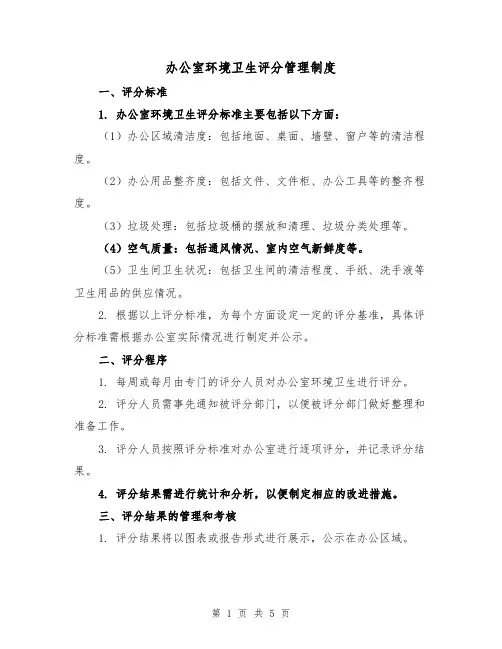 办公室环境卫生评分管理制度

一、评分标准

1. 办公室环境卫生评分标准主要包括以下方面：

（1）办公区域清洁度：包括地面、桌面、墙壁、窗户等的清洁程度。

（2）办公用品整齐度：包括文件、文件柜、办公工具等的整齐程度。

（3）垃圾处理：包括垃圾桶的摆放和清理、垃圾分类处理等。

（4）空气质量：包括通风情况、室内空气新鲜度等。

（5）卫生间卫生状况：包括卫生间的清洁程度、手纸、洗手液等卫生用品的供应情况。

2. 根据以上评分标准，为每个方面设定一定的评分基准，具体评分标准需根据办公室实际情况进行制定并公示。

二、评分程序

1. 每周或每月由专门的评分人员对办公室环境卫生进行评分。

2. 评分人员需事先通知被评分部门，以便被评分部门做好整理和准备工作。

3. 评分人员按照评分标准对办公室进行逐项评分，并记录评分结果。

4. 评分结果需进行统计和分析，以便制定相应的改进措施。

三、评分结果的管理和考核

1. 评分结果将以图表或报告形式进行展示，公示在办公区域。

第 1 页 共 5 页